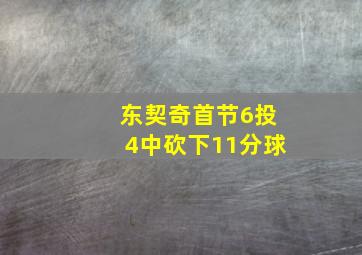 东契奇首节6投4中砍下11分球